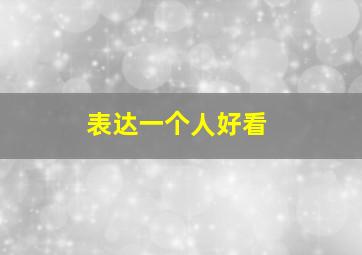 表达一个人好看